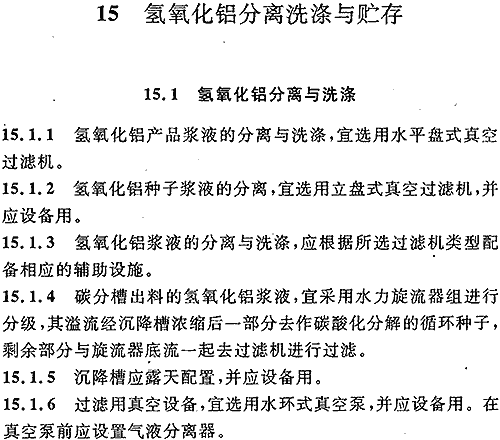 15 氢氧化铝分离洗涤与贮存

15.1 氢氧化铝分离与洗涤

15.1.1 氢氧化铝产品浆液的分离与洗涤，宜选用水平盘式真空过滤机。

15.1.2 氢氧化铝种子浆液的分离，宜选用立盘式真空过滤机，并应设备用。

15.1.3 氢氧化铝浆液的分离与洗涤，应根据所选过滤机类型配备相应的辅助设施。

15.1.4 碳分槽出料的氢氧化铝浆液，宜采用水力旋流器组进行分级，其溢流经沉降槽浓缩后一部分去作碳酸化分解的循环种子，剩余部分与旋流器底流一起去过滤机进行过滤。

15.1.5 沉降槽应露天配置，并应设备用。

15.1.6 过滤用真空设备，宜选用水环式真空泵，并应设备用。在真空泵前应设置气液分离器。